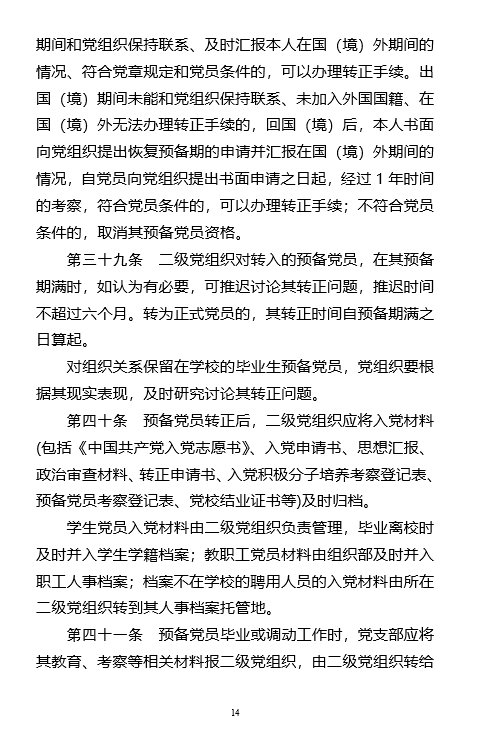 期间和党组织保持联系、及时汇报本人在国（境）外期间的情况、符合党章规定和党员条件的，可以办理转正手续。出国（境）期间未能和党组织保持联系、未加入外国国籍、在国（境）外无法办理转正手续的，回国（境）后，本人书面向党组织提出恢复预备期的申请并汇报在国（境）外期间的情况，自党员向党组织提出书面申请之日起，经过 1 年时间的考察，符合党员条件的，可以办理转正手续；不符合党员条件的，取消其预备党员资格。

第三十九条　二级党组织对转入的预备党员，在其预备期满时，如认为有必要，可推迟讨论其转正问题，推迟时间不超过六个月。转为正式党员的，其转正时间自预备期满之日算起。

对组织关系保留在学校的毕业生预备党员，党组织要根据其现实表现，及时研究讨论其转正问题。

第四十条　预备党员转正后，二级党组织应将入党材料(包括《中国共产党入党志愿书》、入党申请书、思想汇报、政治审查材料、转正申请书、入党积极分子培养考察登记表、预备党员考察登记表、党校结业证书等)及时归档。

学生党员入党材料由二级党组织负责管理，毕业离校时及时并入学生学籍档案；教职工党员材料由组织部及时并入职工人事档案；档案不在学校的聘用人员的入党材料由所在二级党组织转到其人事档案托管地。

第四十一条　预备党员毕业或调动工作时，党支部应将其教育、考察等相关材料报二级党组织，由二级党组织转给

14